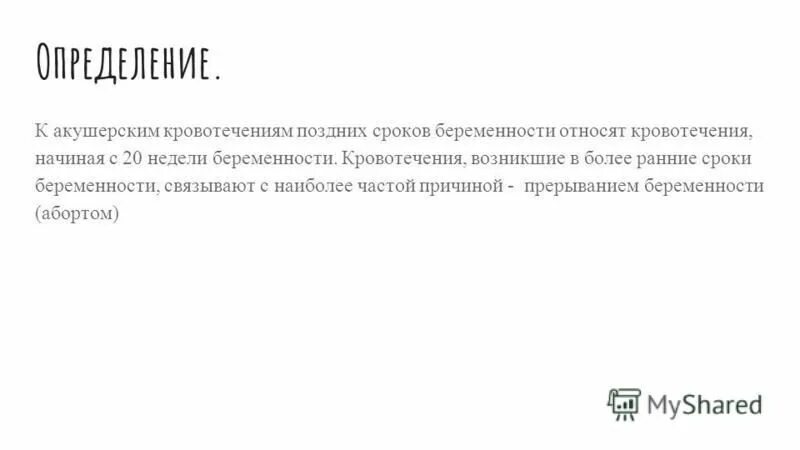 Определение.

К акушерским кровотечениям поздних сроков беременности относят кровотечения, начиная с 20 недели беременности. Кровотечения, возникшие в более ранние сроки беременности, связывают с наиболее частой причиной - прерыванием беременности (абортом)

MyShared